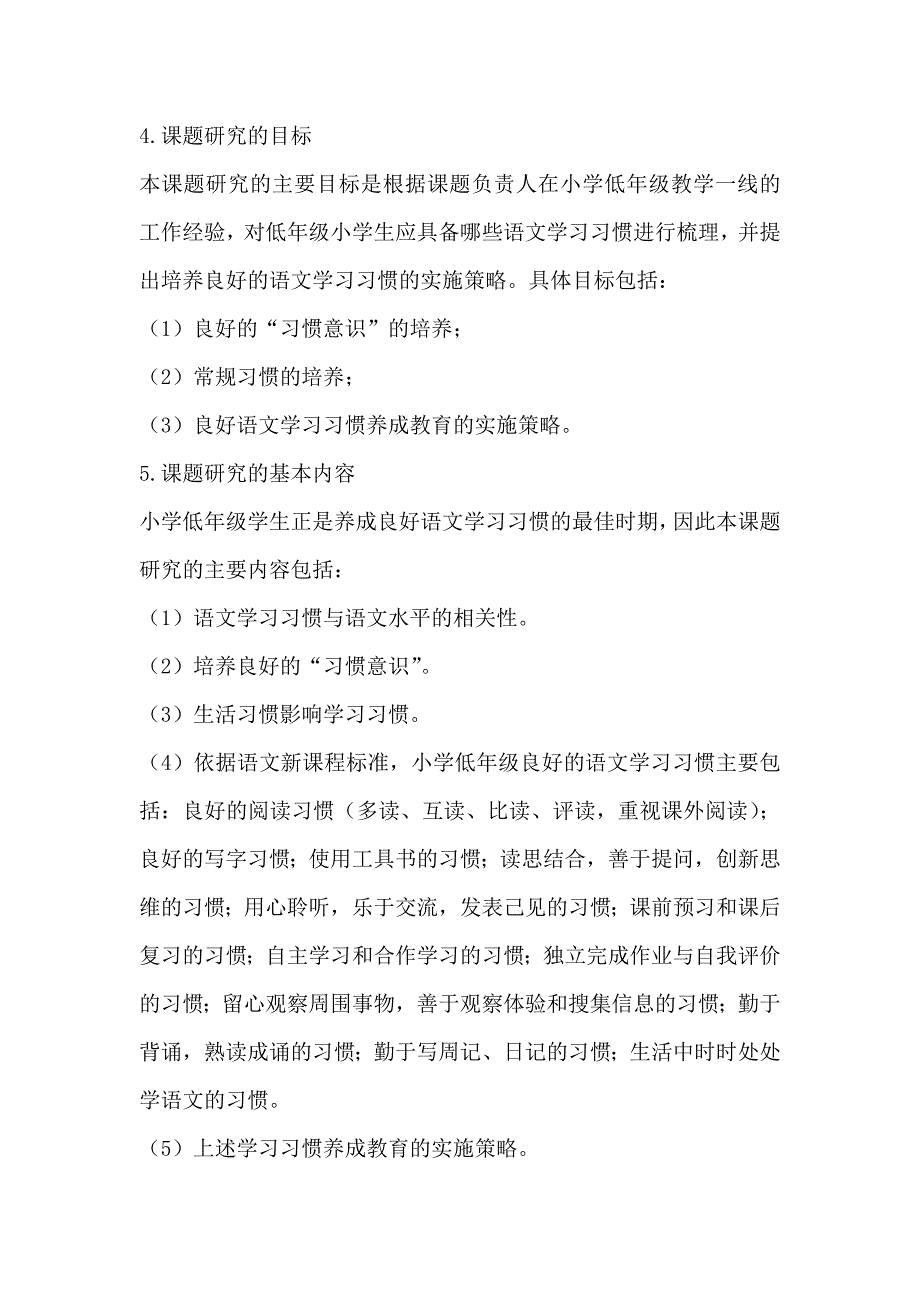 4.课题研究的目标

本课题研究的主要目标是根据课题负责人在小学低年级教学一线的工作经验，对低年级小学生应具备哪些语文学习习惯进行梳理，并提出培养良好的语文学习习惯的实施策略。具体目标包括：

（1）良好的“习惯意识”的培养；

（2）常规习惯的培养；

（3）良好语文学习习惯养成教育的实施策略。

5.课题研究的基本内容

小学低年级学生正是养成良好语文学习习惯的最佳时期，因此本课题研究的主要内容包括：

（1）语文学习习惯与语文水平的相关性。

（2）培养良好的“习惯意识”。

（3）生活习惯影响学习习惯。

（4）依据语文新课程标准，小学低年级良好的语文学习习惯主要包括：良好的阅读习惯（多读、互读、比读、评读，重视课外阅读）；良好的写字习惯；使用工具书的习惯；读思结合，善于提问，创新思维的习惯；用心聆听，乐于交流，发表己见的习惯；课前预习和课后复习的习惯；自主学习和合作学习的习惯；独立完成作业与自我评价的习惯；留心观察周围事物，善于观察体验和搜集信息的习惯；勤于背诵，熟读成诵的习惯；勤于写周记、日记的习惯；生活中时时处处学语文的习惯。

（5）上述学习习惯养成教育的实施策略。